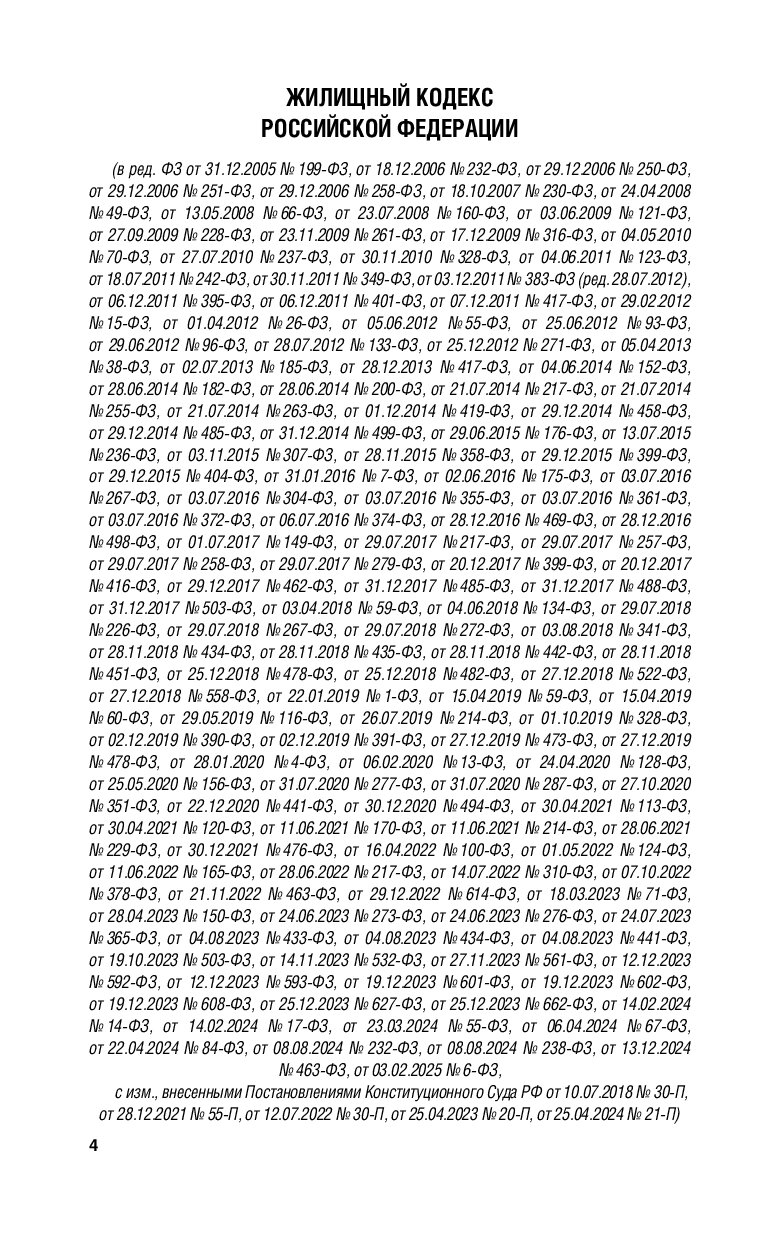 ЖИЛИЩНЫЙ КОДЕКС
РОССИЙСКОЙ ФЕДЕРАЦИИ

(в ред. ФЗ от 31.12.2005 № 199-ФЗ, от 18.12.2006 № 232-ФЗ, от 29.12.2006 № 250-ФЗ, от 29.12.2006 № 251-ФЗ, от 29.12.2006 № 258-ФЗ, от 18.10.2007 № 230-ФЗ, от 24.04.2008 № 49-ФЗ, от 13.05.2008 № 66-ФЗ, от 23.07.2008 № 160-ФЗ, от 03.06.2009 № 121-ФЗ, от 27.09.2009 № 228-ФЗ, от 23.11.2009 № 261-ФЗ, от 17.12.2009 № 316-ФЗ, от 04.05.2010 № 70-ФЗ, от 27.07.2010 № 237-ФЗ, от 30.11.2010 № 328-ФЗ, от 04.06.2011 № 123-ФЗ, от 18.07.2011 № 242-ФЗ, от 30.11.2011 № 349-ФЗ, от 03.12.2011 № 383-ФЗ (ред. 28.07.2012), от 06.12.2011 № 395-ФЗ, от 06.12.2011 № 401-ФЗ, от 07.12.2011 № 417-ФЗ, от 29.02.2012 № 15-ФЗ, от 01.04.2012 № 26-ФЗ, от 05.06.2012 № 55-ФЗ, от 25.06.2012 № 93-ФЗ, от 29.06.2012 № 96-ФЗ, от 28.07.2012 № 133-ФЗ, от 25.12.2012 № 271-ФЗ, от 05.04.2013 № 38-ФЗ, от 02.07.2013 № 185-ФЗ, от 28.12.2013 № 417-ФЗ, от 04.06.2014 № 152-ФЗ, от 28.06.2014 № 182-ФЗ, от 28.06.2014 № 200-ФЗ, от 21.07.2014 № 217-ФЗ, от 21.07.2014 № 255-ФЗ, от 21.07.2014 № 263-ФЗ, от 01.12.2014 № 419-ФЗ, от 29.12.2014 № 458-ФЗ, от 29.12.2014 № 485-ФЗ, от 31.12.2014 № 499-ФЗ, от 29.06.2015 № 176-ФЗ, от 13.07.2015 № 236-ФЗ, от 03.11.2015 № 307-ФЗ, от 28.11.2015 № 358-ФЗ, от 29.12.2015 № 399-ФЗ, от 29.12.2015 № 404-ФЗ, от 31.01.2016 № 7-ФЗ, от 02.06.2016 № 175-ФЗ, от 03.07.2016 № 267-ФЗ, от 03.07.2016 № 304-ФЗ, от 03.07.2016 № 355-ФЗ, от 03.07.2016 № 361-ФЗ, от 03.07.2016 № 372-ФЗ, от 06.07.2016 № 374-ФЗ, от 28.12.2016 № 469-ФЗ, от 28.12.2016 № 498-ФЗ, от 01.07.2017 № 149-ФЗ, от 29.07.2017 № 217-ФЗ, от 29.07.2017 № 257-ФЗ, от 29.07.2017 № 258-ФЗ, от 29.07.2017 № 279-ФЗ, от 20.12.2017 № 399-ФЗ, от 20.12.2017 № 416-ФЗ, от 29.12.2017 № 462-ФЗ, от 31.12.2017 № 485-ФЗ, от 31.12.2017 № 488-ФЗ, от 31.12.2017 № 503-ФЗ, от 03.04.2018 № 59-ФЗ, от 04.06.2018 № 134-ФЗ, от 29.07.2018 № 226-ФЗ, от 29.07.2018 № 267-ФЗ, от 29.07.2018 № 272-ФЗ, от 03.08.2018 № 341-ФЗ, от 28.11.2018 № 434-ФЗ, от 28.11.2018 № 435-ФЗ, от 28.11.2018 № 442-ФЗ, от 28.11.2018 № 451-ФЗ, от 25.12.2018 № 478-ФЗ, от 25.12.2018 № 482-ФЗ, от 27.12.2018 № 522-ФЗ, от 27.12.2018 № 558-ФЗ, от 22.01.2019 № 1-ФЗ, от 15.04.2019 № 59-ФЗ, от 15.04.2019 № 60-ФЗ, от 29.05.2019 № 116-ФЗ, от 26.07.2019 № 214-ФЗ, от 01.10.2019 № 328-ФЗ, от 02.12.2019 № 390-ФЗ, от 02.12.2019 № 391-ФЗ, от 27.12.2019 № 473-ФЗ, от 27.12.2019 № 478-ФЗ, от 28.01.2020 № 4-ФЗ, от 06.02.2020 № 13-ФЗ, от 24.04.2020 № 128-ФЗ, от 25.05.2020 № 156-ФЗ, от 31.07.2020 № 277-ФЗ, от 31.07.2020 № 287-ФЗ, от 27.10.2020 № 351-ФЗ, от 22.12.2020 № 441-ФЗ, от 30.12.2020 № 494-ФЗ, от 30.04.2021 № 113-ФЗ, от 30.04.2021 № 120-ФЗ, от 11.06.2021 № 170-ФЗ, от 11.06.2021 № 214-ФЗ, от 28.06.2021 № 229-ФЗ, от 30.12.2021 № 476-ФЗ, от 16.04.2022 № 100-ФЗ, от 01.05.2022 № 124-ФЗ, от 11.06.2022 № 165-ФЗ, от 28.06.2022 № 217-ФЗ, от 14.07.2022 № 310-ФЗ, от 07.10.2022 № 378-ФЗ, от 21.11.2022 № 463-ФЗ, от 29.12.2022 № 614-ФЗ, от 18.03.2023 № 71-ФЗ, от 28.04.2023 № 150-ФЗ, от 24.06.2023 № 273-ФЗ, от 24.06.2023 № 276-ФЗ, от 24.07.2023 № 365-ФЗ, от 04.08.2023 № 433-ФЗ, от 04.08.2023 № 434-ФЗ, от 04.08.2023 № 441-ФЗ, от 19.10.2023 № 503-ФЗ, от 14.11.2023 № 532-ФЗ, от 27.11.2023 № 561-ФЗ, от 12.12.2023 № 592-ФЗ, от 12.12.2023 № 593-ФЗ, от 19.12.2023 № 601-ФЗ, от 19.12.2023 № 602-ФЗ, от 19.12.2023 № 608-ФЗ, от 25.12.2023 № 627-ФЗ, от 25.12.2023 № 662-ФЗ, от 14.02.2024 № 14-ФЗ, от 14.02.2024 № 17-ФЗ, от 23.03.2024 № 55-ФЗ, от 06.04.2024 № 67-ФЗ, от 22.04.2024 № 84-ФЗ, от 08.08.2024 № 232-ФЗ, от 08.08.2024 № 238-ФЗ, от 13.12.2024 № 463-ФЗ, от 03.02.2025 № 6-ФЗ,

с изм., внесенными Постановлениями Конституционного Суда РФ от 10.07.2018 № 30-П, от 28.12.2021 № 55-П, от 12.07.2022 № 30-П, от 25.04.2023 № 20-П, от 25.04.2024 № 21-П)

4